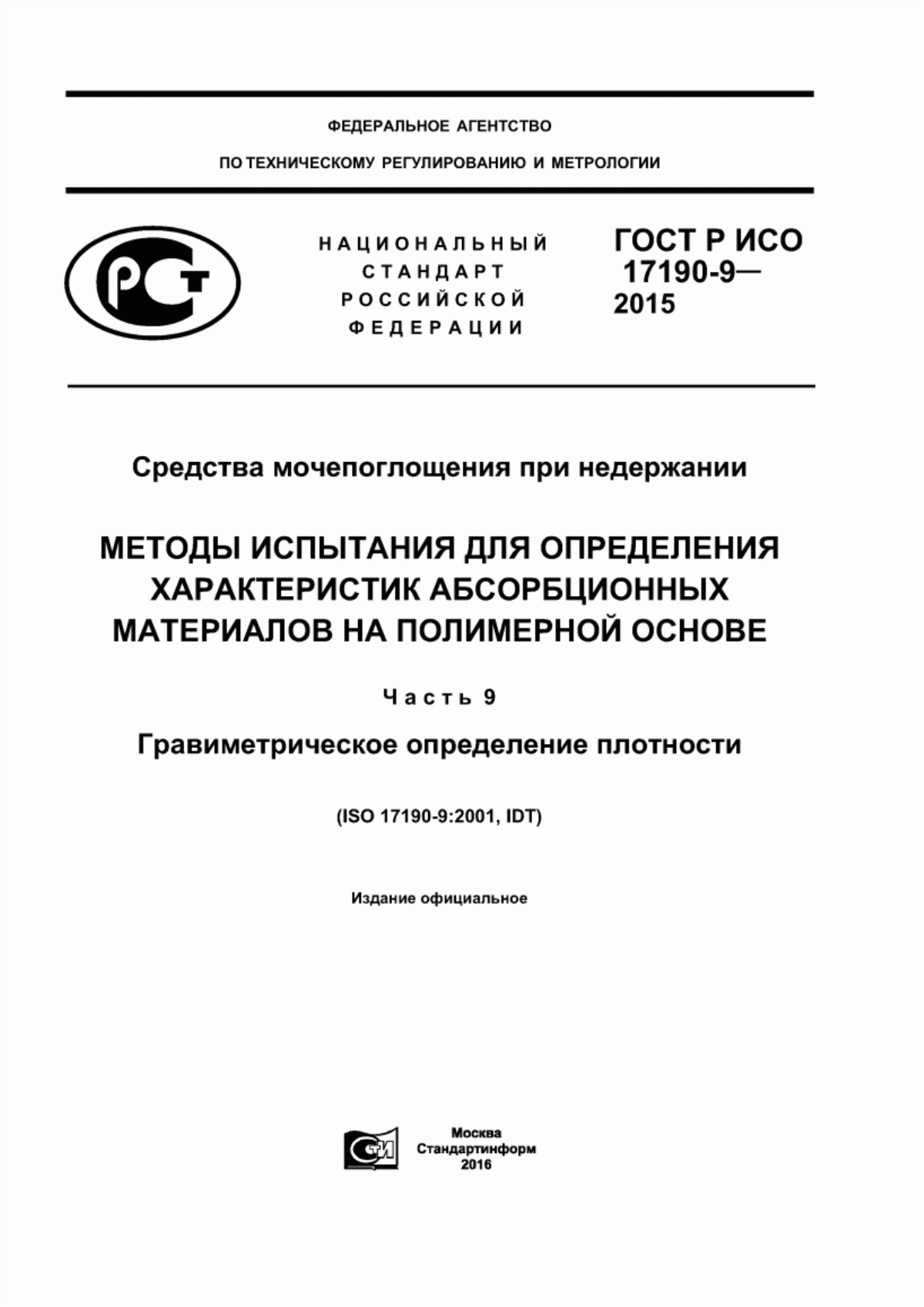 ФЕДЕРАЛЬНОЕ АГЕНТСТВО

ПО ТЕХНИЧЕСКОМУ РЕГУЛИРОВАНИЮ И МЕТРОЛОГИИ

РСТ

НАЦИОНАЛЬНЫЙ СТАНДАРТ РОССИЙСКОЙ ФЕДЕРАЦИИ

ГОСТ Р ИСО 17190-9— 2015

Средства мочепоглощения при недержании

МЕТОДЫ ИСПЫТАНИЯ ДЛЯ ОПРЕДЕЛЕНИЯ ХАРАКТЕРИСТИК АБСОРБЦИОННЫХ МАТЕРИАЛОВ НА ПОЛИМЕРНОЙ ОСНОВЕ

Часть 9

Гравиметрическое определение плотности

(ISO 17190-9:2001, IDT)

Издание официальное

СТИ

Москва
Стандартинформ
2016